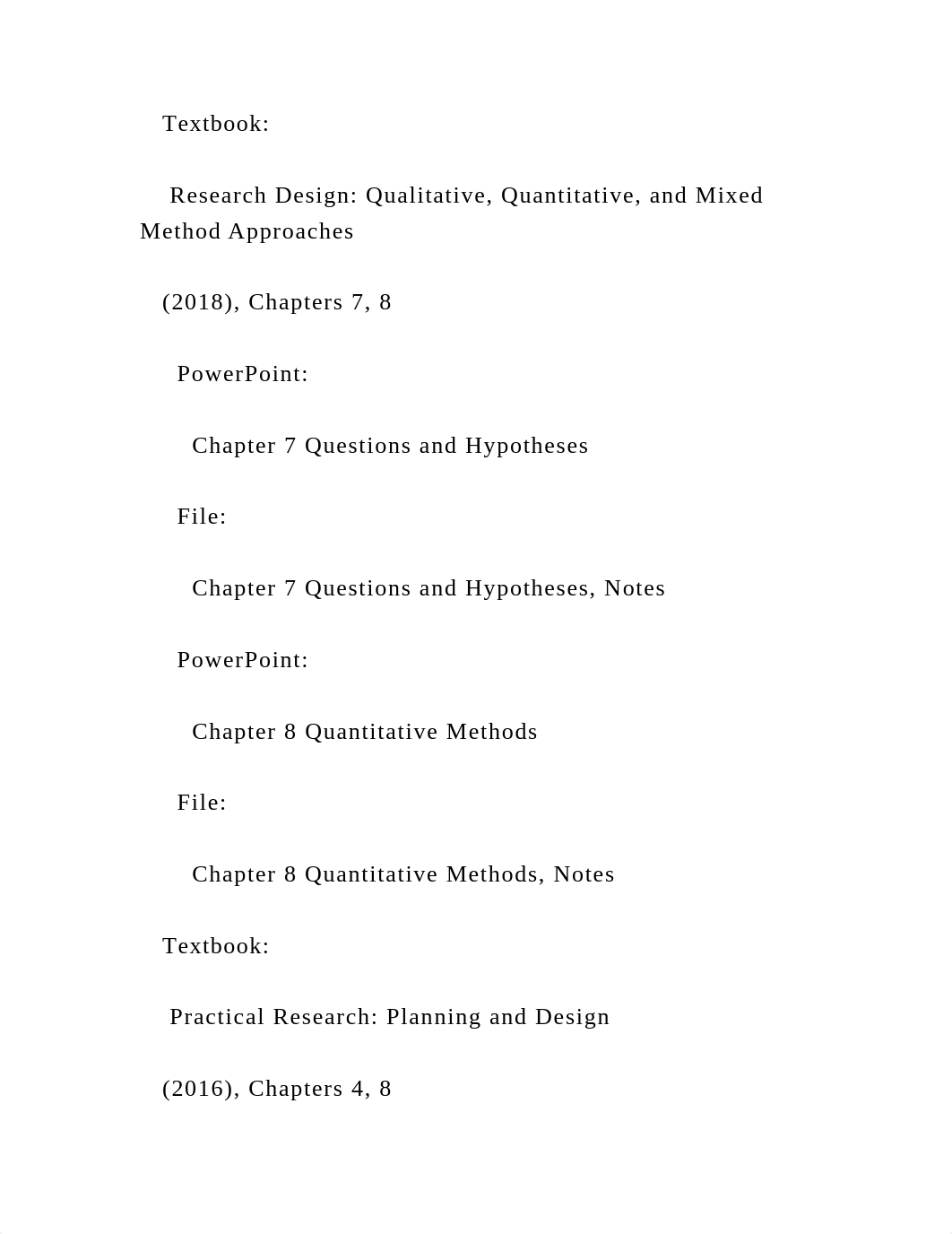 Textbook:

Research Design: Qualitative, Quantitative, and Mixed Method Approaches

(2018), Chapters 7, 8

PowerPoint:

Chapter 7 Questions and Hypotheses

File:

Chapter 7 Questions and Hypotheses, Notes

PowerPoint:

Chapter 8 Quantitative Methods

File:

Chapter 8 Quantitative Methods, Notes

Textbook:

Practical Research: Planning and Design

(2016), Chapters 4, 8